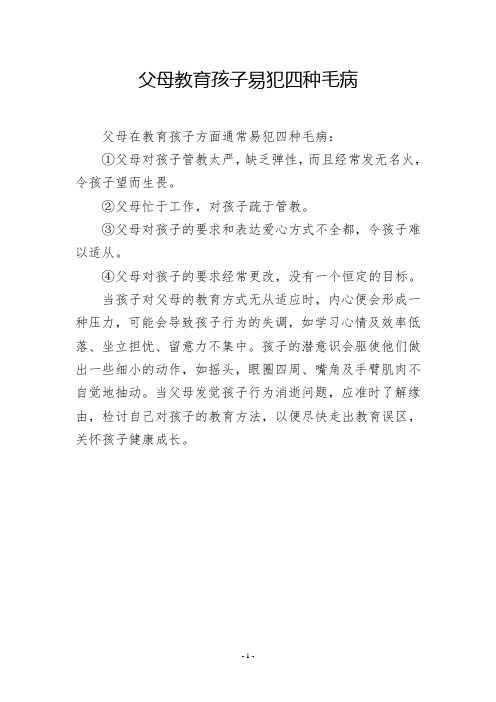 父母教育孩子易犯四种毛病

父母在教育孩子方面通常易犯四种毛病：

①父母对孩子管教太严，缺乏弹性，而且经常发无名火，令孩子望而生畏。

②父母忙于工作，对孩子疏于管教。

③父母对孩子的要求和表达爱心方式不全都，令孩子难以适从。

④父母对孩子的要求经常更改，没有一个恒定的目标。

当孩子对父母的教育方式无从适应时，内心便会形成一种压力，可能会导致孩子行为的失调，如学习心情及效率低落、坐立担忧、留意力不集中。孩子的潜意识会驱使他们做出一些细小的动作，如摇头，眼圈四周、嘴角及手臂肌肉不自觉地抽动。当父母发觉孩子行为消逝问题，应准时了解缘由，检讨自己对孩子的教育方法，以便尽快走出教育误区，关怀孩子健康成长。

- 1 -